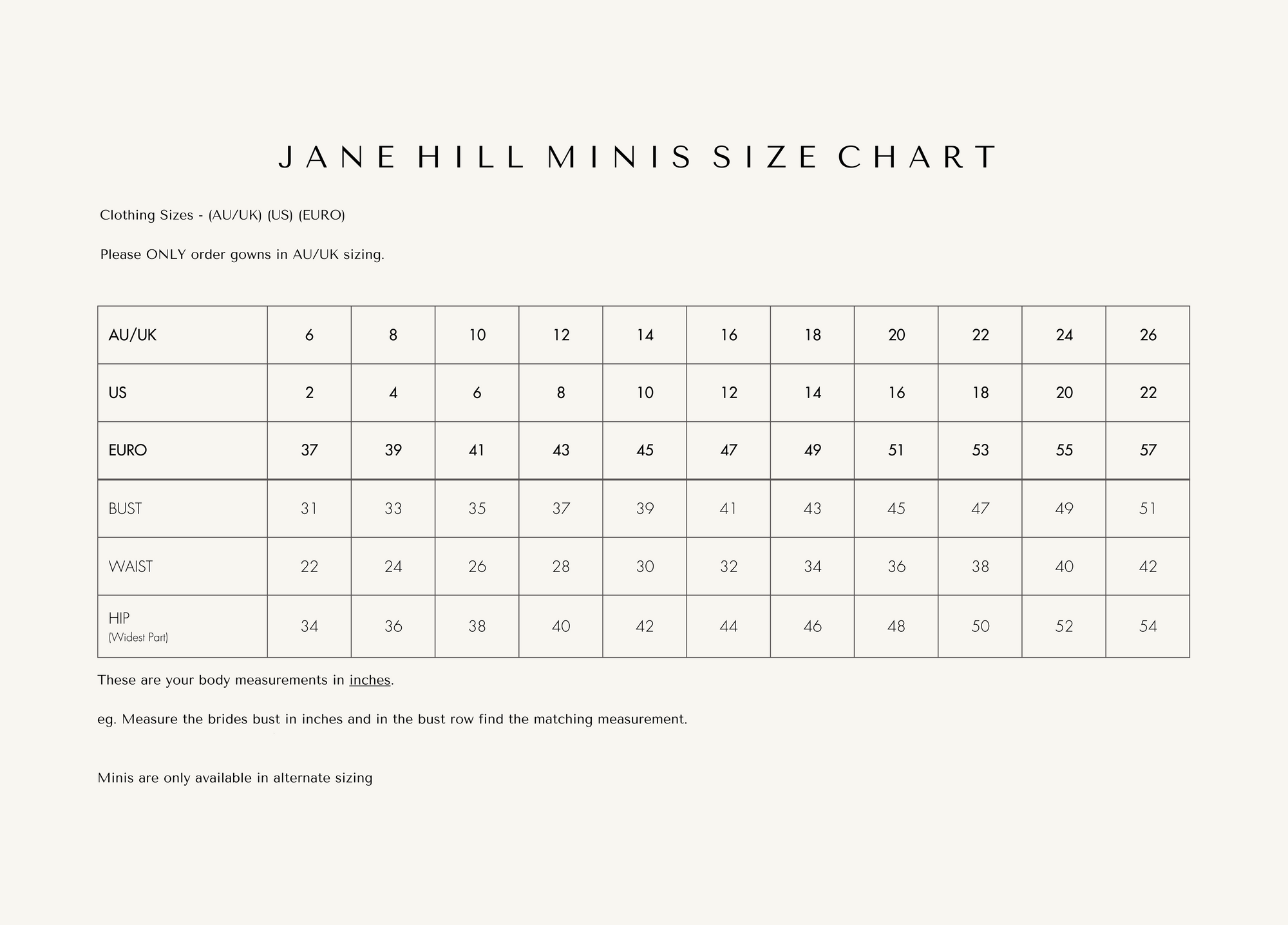 JANE HILL MINIS SIZE CHART

Clothing Sizes - (AU/UK) (US) (EURO)

Please ONLY order gowns in AU/UK sizing.

| AU/UK | 6 | 8 | 10 | 12 | 14 | 16 | 18 | 20 | 22 | 24 | 26 |
|---|---|---|---|---|---|---|---|---|---|---|---|
| US | 2 | 4 | 6 | 8 | 10 | 12 | 14 | 16 | 18 | 20 | 22 |
| EURO | 37 | 39 | 41 | 43 | 45 | 47 | 49 | 51 | 53 | 55 | 57 |
| BUST | 31 | 33 | 35 | 37 | 39 | 41 | 43 | 45 | 47 | 49 | 51 |
| WAIST | 22 | 24 | 26 | 28 | 30 | 32 | 34 | 36 | 38 | 40 | 42 |
| HIP (Widest Part) | 34 | 36 | 38 | 40 | 42 | 44 | 46 | 48 | 50 | 52 | 54 |

These are your body measurements in inches.

eg. Measure the brides bust in inches and in the bust row find the matching measurement.

Minis are only available in alternate sizing